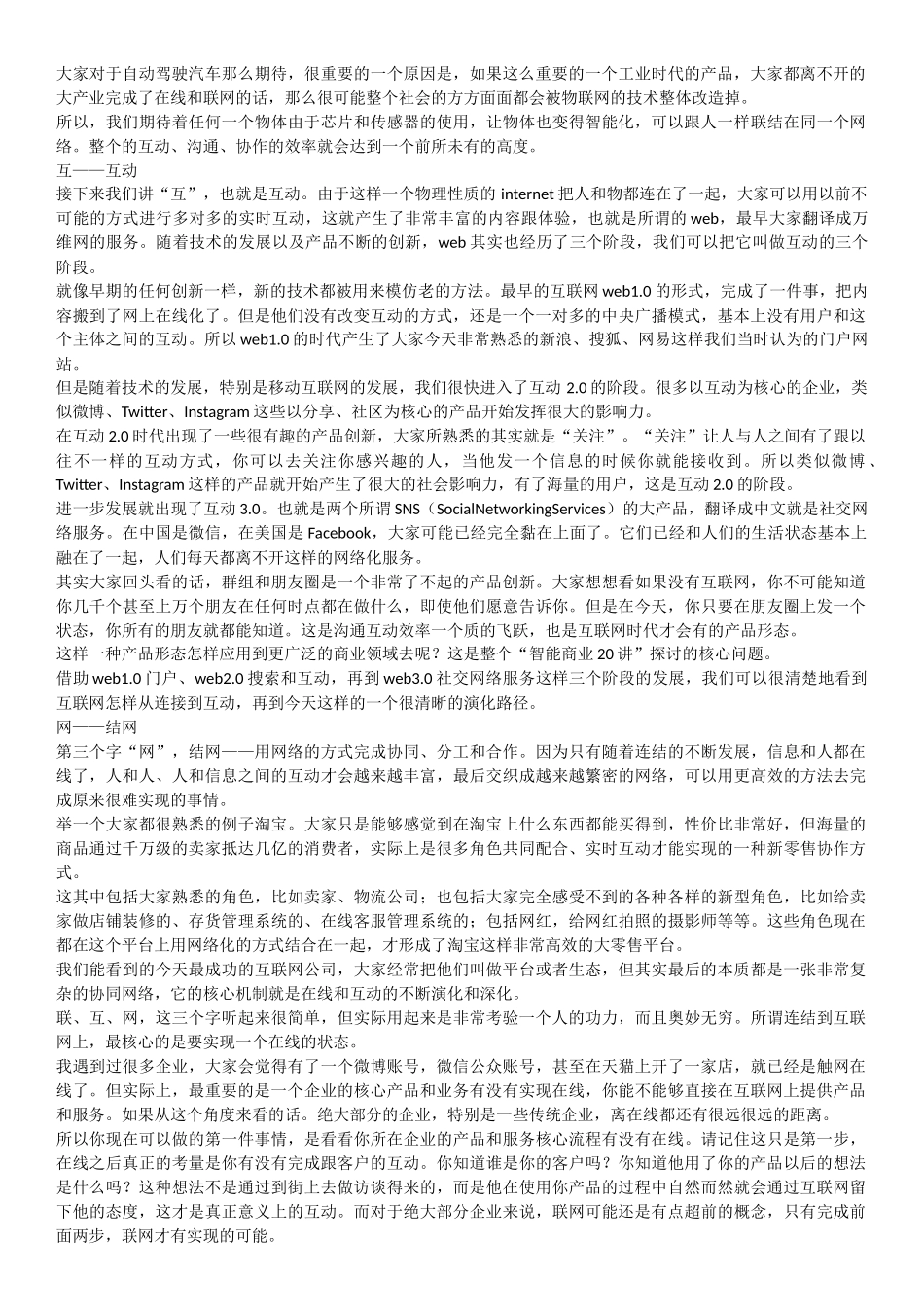 大家对于自动驾驶汽车那么期待，很重要的一个原因是，如果这么重要的一个工业时代的产品，大家都离不开的大产业完成了在线和联网的话，那么很可能整个社会的方方面面都会被物联网的技术整体改造掉。
所以，我们期待着任何一个物体由于芯片和传感器的使用，让物体也变得智能化，可以跟人一样联结在同一个网络。整个的互动、沟通、协作的效率就会达到一个前所未有的高度。
互——互动
接下来我们讲“互”，也就是互动。由于这样一个物理性质的 internet 把人和物都连在了一起，大家可以用以前不可能的方式进行多对多的实时互动，这就产生了非常丰富的内容跟体验，也就是所谓的 web，最早大家翻译成万维网的服务。随着技术的发展以及产品不断的创新，web 其实也经历了三个阶段，我们可以把它叫做互动的三个阶段。
就像早期的任何创新一样，新的技术都被用来模仿老的方法。最早的互联网 web1.0 的形式，完成了一件事，把内容搬到了网上在线化了。但是他们没有改变互动的方式，还是一个一对多的中央广播模式，基本上没有用户和这个主体之间的互动。所以 web1.0 的时代产生了大家今天非常熟悉的新浪、搜狐、网易这样我们当时认为的门户网站。
但是随着技术的发展，特别是移动互联网的发展，我们很快进入了互动 2.0 的阶段。很多以互动为核心的企业，类似微博、Twitter、Instagram 这些以分享、社区为核心的产品开始发挥很大的影响力。
在互动 2.0 时代出现了一些很有趣的产品创新，大家所熟悉的其实就是“关注”。“关注”让人与人之间有了跟以往不一样的互动方式，你可以去关注你感兴趣的人，当他发一个信息的时候你就能接收到。所以类似微博、Twitter、Instagram 这样的产品就开始产生了很大的社会影响力，有了海量的用户，这是互动 2.0 的阶段。
进一步发展就出现了互动 3.0。也就是两个所谓 SNS（SocialNetworkingServices）的大产品，翻译成中文就是社交网络服务。在中国是微信，在美国是 Facebook，大家可能已经完全黏在上面了。它们已经和人们的生活状态基本上融在了一起，人们每天都离不开这样的网络化服务。
其实大家回头看的话，群组和朋友圈是一个非常了不起的产品创新。大家想想看如果没有互联网，你不可能知道你几千个甚至上万个朋友在任何时点都在做什么，即使他们愿意告诉你。但是在今天，你只要在朋友圈上发一个状态，你所有的朋友就都能知道。这是沟通互动效率一个质的飞跃，也是互联网时代才会有的产品形态。
这样一种产品形态怎样应用到更广泛的商业领域去呢？这是整个“智能商业 20 讲”探讨的核心问题。
借助 web1.0 门户、web2.0 搜索和互动，再到 web3.0 社交网络服务这样三个阶段的发展，我们可以很清楚地看到互联网怎样从连接到互动，再到今天这样的一个很清晰的演化路径。
网——结网
第三个字“网”，结网——用网络的方式完成协同、分工和合作。因为只有随着连结的不断发展，信息和人都在线了，人和人、人和信息之间的互动才会越来越丰富，最后交织成越来越繁密的网络，可以用更高效的方法去完成原来很难实现的事情。
举一个大家都很熟悉的例子淘宝。大家只是能够感觉到在淘宝上什么东西都能买得到，性价比非常好，但海量的商品通过千万级的卖家抵达几亿的消费者，实际上是很多角色共同配合、实时互动才能实现的一种新零售协作方式。
这其中包括大家熟悉的角色，比如卖家、物流公司；也包括大家完全感受不到的各种各样的新型角色，比如给卖家做店铺装修的、存货管理系统的、在线客服管理系统的；包括网红，给网红拍照的摄影师等等。这些角色现在都在这个平台上用网络化的方式结合在一起，才形成了淘宝这样非常高效的大零售平台。
我们能看到的今天最成功的互联网公司，大家经常把他们叫做平台或者生态，但其实最后的本质都是一张非常复杂的协同网络，它的核心机制就是在线和互动的不断演化和深化。
联、互、网，这三个字听起来很简单，但实际用起来是非常考验一个人的功力，而且奥妙无穷。所谓连结到互联网上，最核心的是要实现一个在线的状态。
我遇到过很多企业，大家会觉得有了一个微博账号，微信公众账号，甚至在天猫上开了一家店，就已经是触网在线了。但实际上，最重要的是一个企业的核心产品和业务有没有实现在线，你能不能够直接在互联网上提供产品和服务。如果从这个角度来看的话。绝大部分的企业，特别是一些传统企业，离在线都还有很远很远的距离。
所以你现在可以做的第一件事情，是看看你所在企业的产品和服务核心流程有没有在线。请记住这只是第一步，在线之后真正的考量是你有没有完成跟客户的互动。你知道谁是你的客户吗？你知道他用了你的产品以后的想法是什么吗？这种想法不是通过到街上去做访谈得来的，而是他在使用你产品的过程中自然而然就会通过互联网留下他的态度，这才是真正意义上的互动。而对于绝大部分企业来说，联网可能还是有点超前的概念，只有完成前面两步，联网才有实现的可能。